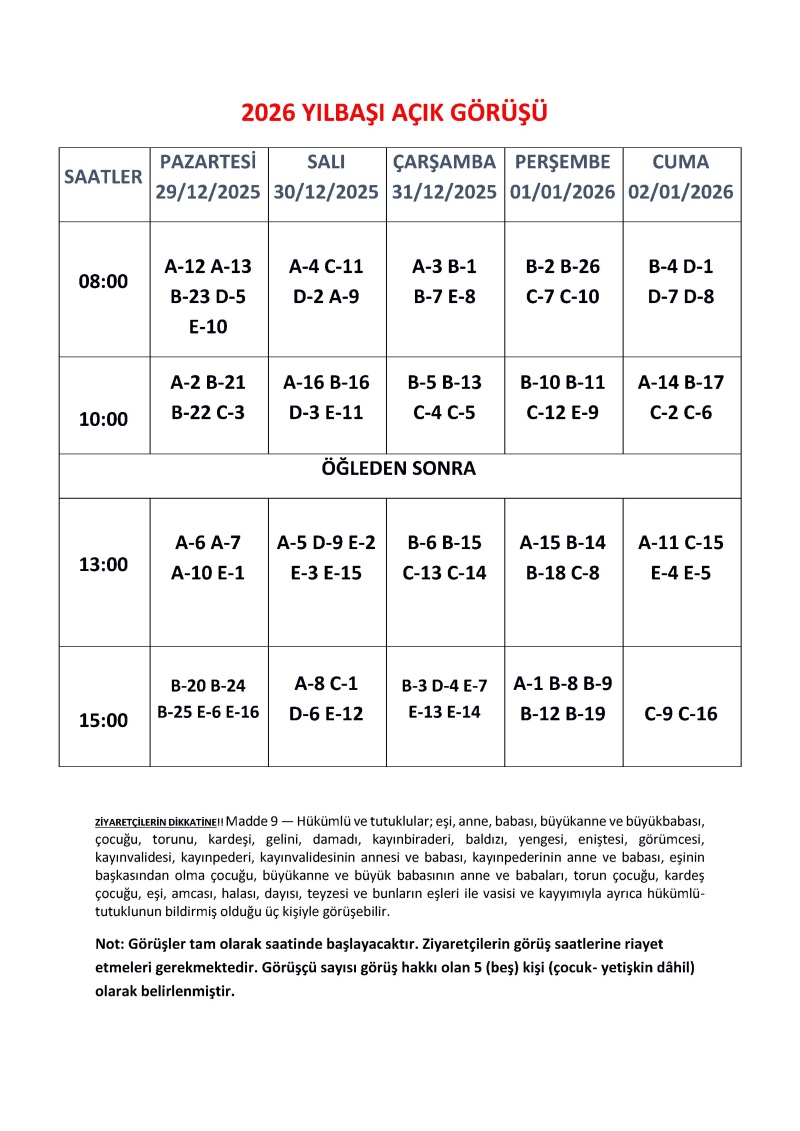 2026 YILBAŞI AÇIK GÖRÜŞÜ

| SAATLER | PAZARTESİ 29/12/2025 | SALI 30/12/2025 | ÇARŞAMBA 31/12/2025 | PERŞEMBE 01/01/2026 | CUMA 02/01/2026 |
|---|---|---|---|---|---|
| 08:00 | A-12 A-13 B-23 D-5 E-10 | A-4 C-11 D-2 A-9 | A-3 B-1 B-7 E-8 | B-2 B-26 C-7 C-10 | B-4 D-1 D-7 D-8 |
| 10:00 | A-2 B-21 B-22 C-3 | A-16 B-16 D-3 E-11 | B-5 B-13 C-4 C-5 | B-10 B-11 C-12 E-9 | A-14 B-17 C-2 C-6 |
| ÖĞLEDEN SONRA | | | | | |
| 13:00 | A-6 A-7 A-10 E-1 | A-5 D-9 E-2 E-3 E-15 | B-6 B-15 C-13 C-14 | A-15 B-14 B-18 C-8 | A-11 C-15 E-4 E-5 |
| 15:00 | B-20 B-24 B-25 E-6 E-16 | A-8 C-1 D-6 E-12 | B-3 D-4 E-7 E-13 E-14 | A-1 B-8 B-9 B-12 B-19 | C-9 C-16 |

ZİYARETÇİLERİN DİKKATİNE!! Madde 9 — Hükümlü ve tutuklular; eşi, anne, babası, büyükanne ve büyükbabası, çocuğu, torunu, kardeşi, gelini, damadı, kayınbiraderi, baldızı, yengesi, eniştesi, görümcesi, kayınvalidesi, kayınpederi, kayınvalidesinin annesi ve babası, kayınpederinin anne ve babası, eşinin başkasından olma çocuğu, büyükanne ve büyük babasının anne ve babaları, torun çocuğu, kardeş çocuğu, eşi, amcası, halası, dayısı, teyzesi ve bunların eşleri ile vasisi ve kayyımıyla ayrıca hükümlü-tutuklunun bildirmiş olduğu üç kişiyle görüşebilir.

Not: Görüşler tam olarak saatinde başlayacaktır. Ziyaretçilerin görüş saatlerine riayet etmeleri gerekmektedir. Görüşçü sayısı görüş hakkı olan 5 (beş) kişi (çocuk- yetişkin dâhil) olarak belirlenmiştir.